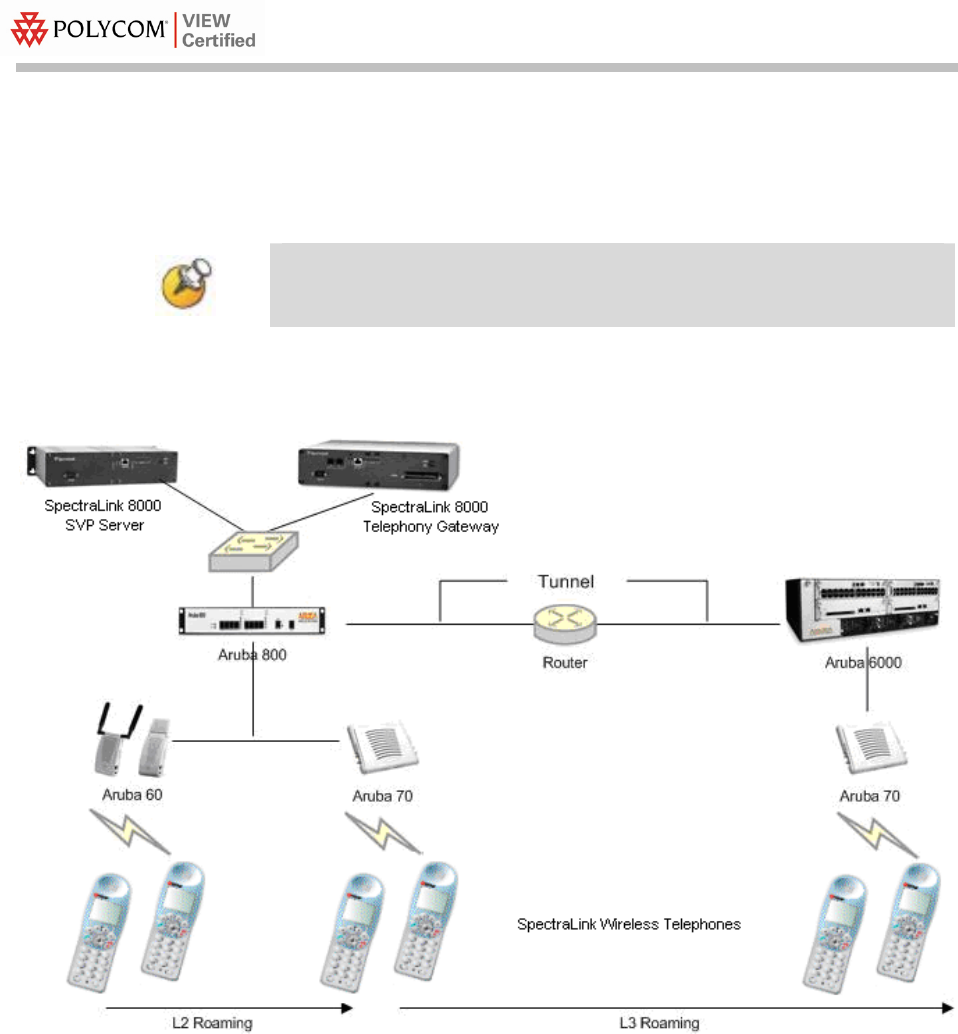 POLYCOM VIEW Certified

SpectraLink 8000 SVP Server

SpectraLink 8000 Telephony Gateway

Tunnel

Aruba 800

Router

Aruba 6000

Aruba 60

Aruba 70

Aruba 70

SpectraLink Wireless Telephones

L2 Roaming

L3 Roaming